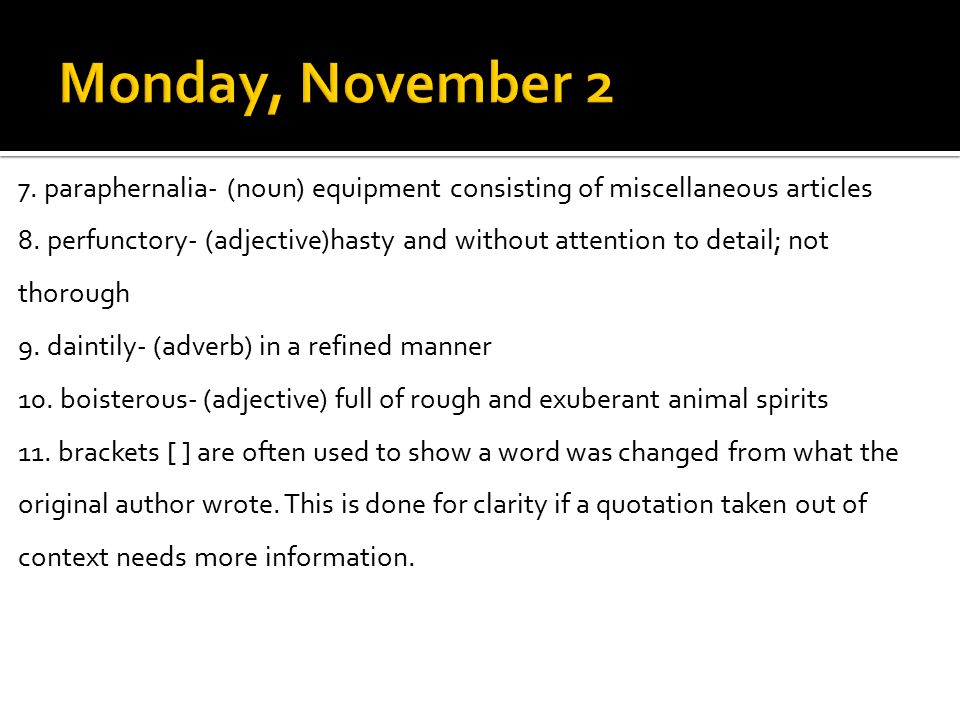 Monday, November 2

7. paraphernalia- (noun) equipment consisting of miscellaneous articles
8. perfunctory- (adjective)hasty and without attention to detail; not thorough
9. daintily- (adverb) in a refined manner
10. boisterous- (adjective) full of rough and exuberant animal spirits
11. brackets [ ] are often used to show a word was changed from what the original author wrote. This is done for clarity if a quotation taken out of context needs more information.